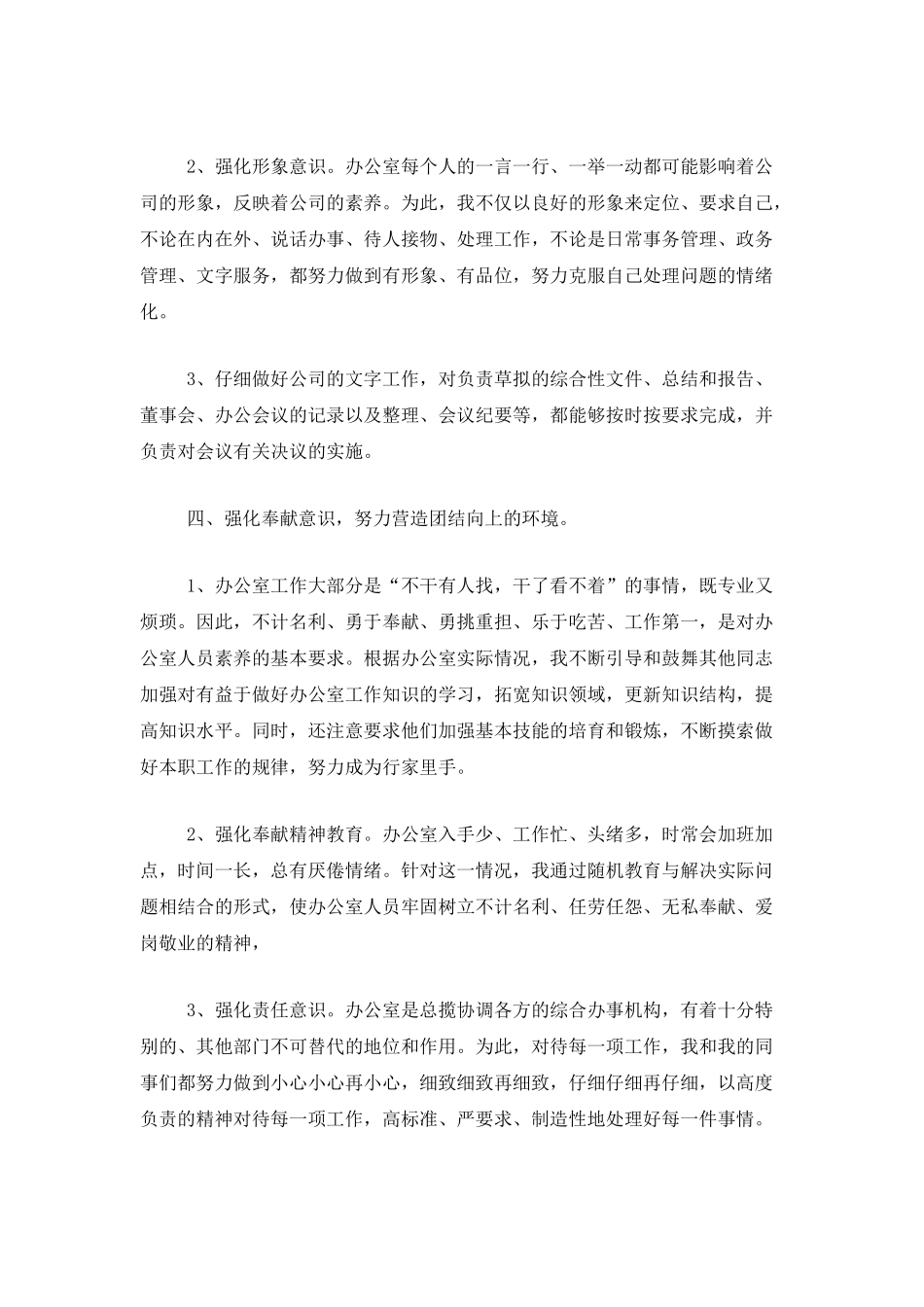 2、强化形象意识。办公室每个人的一言一行、一举一动都可能影响着公司的形象，反映着公司的素养。为此，我不仅以良好的形象来定位、要求自己，不论在内在外、说话办事、待人接物、处理工作，不论是日常事务管理、政务管理、文字服务，都努力做到有形象、有品位，努力克服自己处理问题的情绪化。

3、仔细做好公司的文字工作，对负责草拟的综合性文件、总结和报告、董事会、办公会议的记录以及整理、会议纪要等，都能够按时按要求完成，并负责对会议有关决议的实施。

四、强化奉献意识，努力营造团结向上的环境。

1、办公室工作大部分是“不干有人找，干了看不着”的事情，既专业又烦琐。因此，不计名利、勇于奉献、勇挑重担、乐于吃苦、工作第一，是对办公室人员素养的基本要求。根据办公室实际情况，我不断引导和鼓舞其他同志加强对有益于做好办公室工作知识的学习，拓宽知识领域，更新知识结构，提高知识水平。同时，还注意要求他们加强基本技能的培育和锻炼，不断摸索做好本职工作的规律，努力成为行家里手。

2、强化奉献精神教育。办公室入手少、工作忙、头绪多，时常会加班加点，时间一长，总有厌倦情绪。针对这一情况，我通过随机教育与解决实际问题相结合的形式，使办公室人员牢固树立不计名利、任劳任怨、无私奉献、爱岗敬业的精神，

3、强化责任意识。办公室是总揽协调各方的综合办事机构，有着十分特别的、其他部门不可替代的地位和作用。为此，对待每一项工作，我和我的同事们都努力做到小心小心再小心，细致细致再细致，仔细仔细再仔细，以高度负责的精神对待每一项工作，高标准、严要求、制造性地处理好每一件事情。